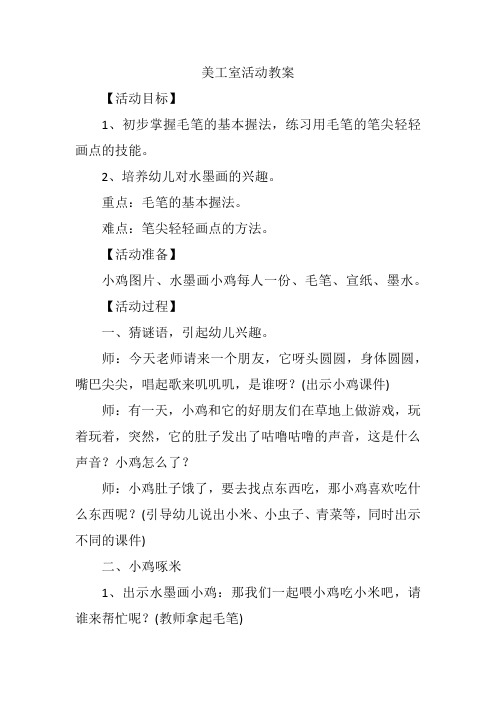 美工室活动教案

【活动目标】

1、初步掌握毛笔的基本握法，练习用毛笔的笔尖轻轻画点的技能。

2、培养幼儿对水墨画的兴趣。

重点：毛笔的基本握法。

难点：笔尖轻轻画点的方法。

【活动准备】

小鸡图片、水墨画小鸡每人一份、毛笔、宣纸、墨水。

【活动过程】

一、猜谜语，引起幼儿兴趣。

师：今天老师请来一个朋友，它呀头圆圆，身体圆圆，嘴巴尖尖，唱起歌来叽叽叽，是谁呀？(出示小鸡课件)

师：有一天，小鸡和它的好朋友们在草地上做游戏，玩着玩着，突然，它的肚子发出了咕噜咕噜的声音，这是什么声音？小鸡怎么了？

师：小鸡肚子饿了，要去找点东西吃，那小鸡喜欢吃什么东西呢？(引导幼儿说出小米、小虫子、青菜等，同时出示不同的课件)

二、小鸡啄米

1、出示水墨画小鸡：那我们一起喂小鸡吃小米吧，请谁来帮忙呢？(教师拿起毛笔)